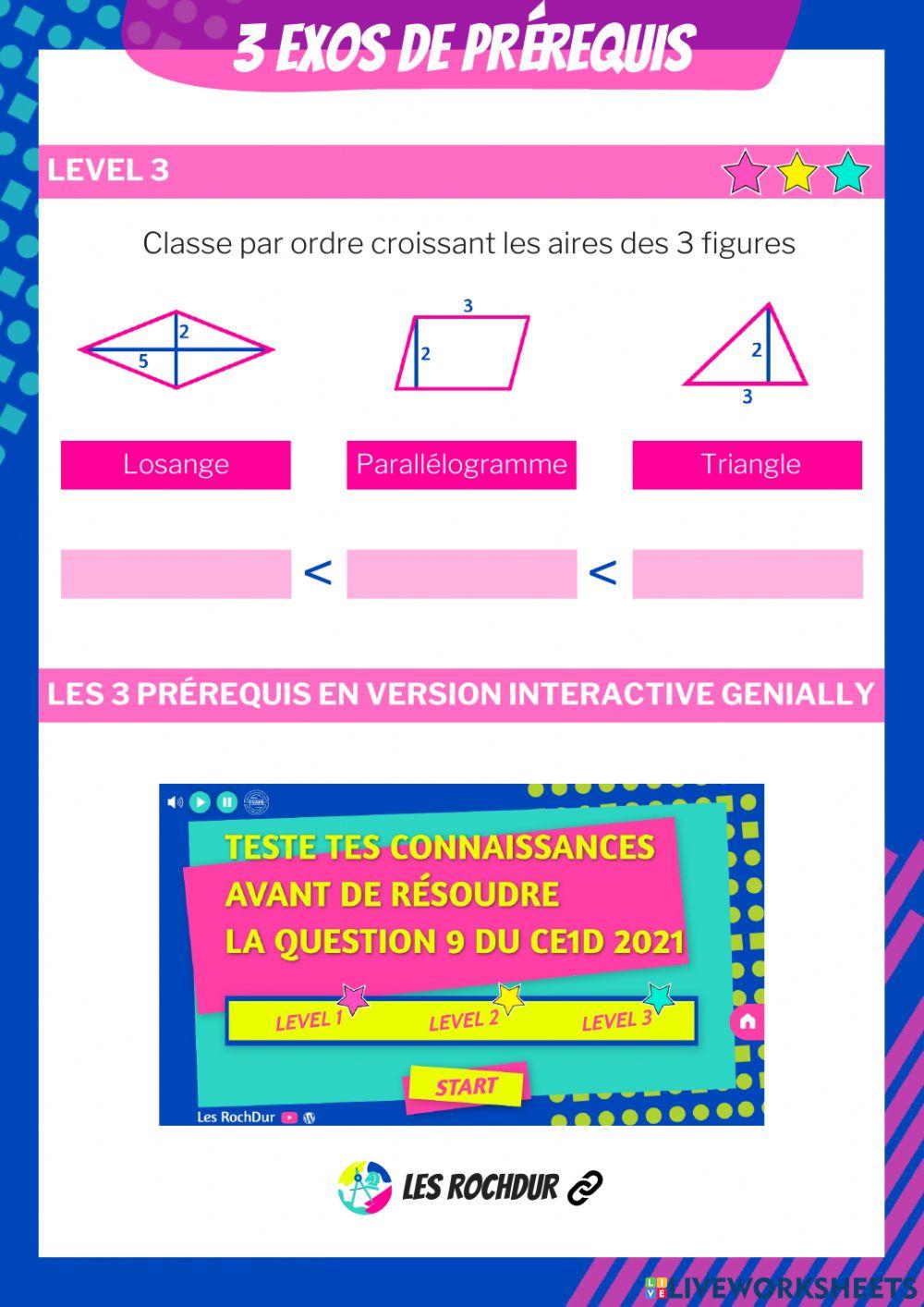 3 EXOS DE PRÉREQUIS

LEVEL 3

Classe par ordre croissant les aires des 3 figures

2
5

3
2

2
3

Losange

Parallélogramme

Triangle

<

<

LES 3 PRÉREQUIS EN VERSION INTERACTIVE GENIALLY

TESTE TES CONNAISSANCES
AVANT DE RÉSOUDRE
LA QUESTION 9 DU CE1D 2021

LEVEL 1
LEVEL 2
LEVEL 3

START

Les RochDur

LES ROCHDUR

LIVEWORKSHEETS